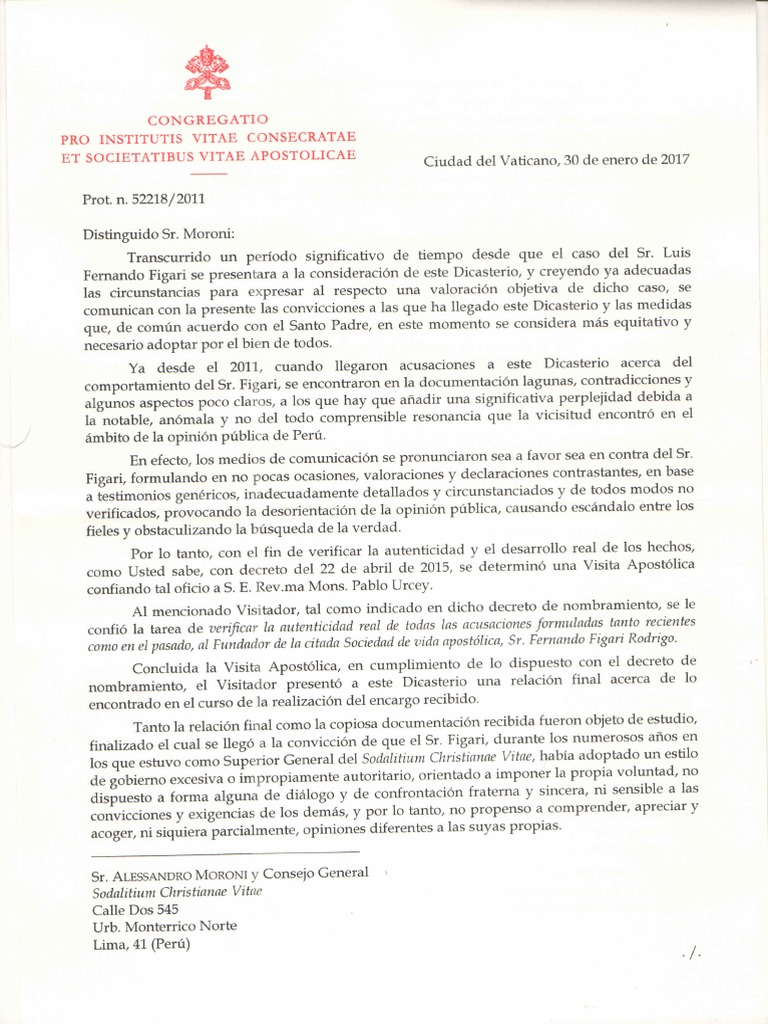 CONGREGATIO
PRO INSTITUTIS VITAE CONSECRATAE
ET SOCIETATIBUS VITAE APOSTOLICAE

Ciudad del Vaticano, 30 de enero de 2017

Prot. n. 52218/2011

Distinguido Sr. Moroni:

Transcurrido un período significativo de tiempo desde que el caso del Sr. Luis Fernando Figari se presentara a la consideración de este Dicasterio, y creyendo ya adecuadas las circunstancias para expresar al respecto una valoración objetiva de dicho caso, se comunican con la presente las convicciones a las que ha llegado este Dicasterio y las medidas que, de común acuerdo con el Santo Padre, en este momento se considera más equitativo y necesario adoptar por el bien de todos.

Ya desde el 2011, cuando llegaron acusaciones a este Dicasterio acerca del comportamiento del Sr. Figari, se encontraron en la documentación lagunas, contradicciones y algunos aspectos poco claros, a los que hay que añadir una significativa perplejidad debida a la notable, anómala y no del todo comprensible resonancia que la vicisitud encontró en el ámbito de la opinión pública de Perú.

En efecto, los medios de comunicación se pronunciaron sea a favor sea en contra del Sr. Figari, formulando en no pocas ocasiones, valoraciones y declaraciones contrastantes, en base a testimonios genéricos, inadecuadamente detallados y circunstanciados y de todos modos no verificados, provocando la desorientación de la opinión pública, causando escándalo entre los fieles y obstaculizando la búsqueda de la verdad.

Por lo tanto, con el fin de verificar la autenticidad y el desarrollo real de los hechos, como Usted sabe, con decreto del 22 de abril de 2015, se determinó una Visita Apostólica confiando tal oficio a S. E. Rev.ma Mons. Pablo Urcey.

Al mencionado Visitador, tal como indicado en dicho decreto de nombramiento, se le confió la tarea de verificar la autenticidad real de todas las acusaciones formuladas tanto recientes como en el pasado, al Fundador de la citada Sociedad de vida apostólica, Sr. Fernando Figari Rodrigo.

Concluida la Visita Apostólica, en cumplimiento de lo dispuesto con el decreto de nombramiento, el Visitador presentó a este Dicasterio una relación final acerca de lo encontrado en el curso de la realización del encargo recibido.

Tanto la relación final como la copiosa documentación recibida fueron objeto de estudio, finalizado el cual se llegó a la convicción de que el Sr. Figari, durante los numerosos años en los que estuvo como Superior General del Sodalitium Christianae Vitae, había adoptado un estilo de gobierno excesiva o impropiamente autoritario, orientado a imponer la propia voluntad, no dispuesto a forma alguna de diálogo y de confrontación fraterna y sincera, ni sensible a las convicciones y exigencias de los demás, y por lo tanto, no propenso a comprender, apreciar y acoger, ni siquiera parcialmente, opiniones diferentes a las suyas propias.

Sr. ALESSANDRO MORONI y Consejo General
Sodalitium Christianae Vitae
Calle Dos 545
Urb. Monterrico Norte
Lima, 41 (Perú)

./.